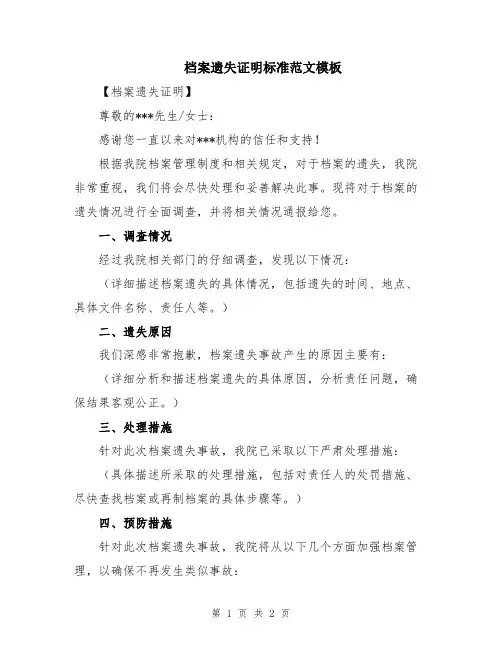 档案遗失证明标准范文模板

【档案遗失证明】

尊敬的***先生/女士：

感谢您一直以来对***机构的信任和支持！

根据我院档案管理制度和相关规定，对于档案的遗失，我院非常重视，我们将会尽快处理和妥善解决此事。现将对于档案的遗失情况进行全面调查，并将相关情况通报给您。

一、调查情况

经过我院相关部门的仔细调查，发现以下情况：

（详细描述档案遗失的具体情况，包括遗失的时间、地点、具体文件名称、责任人等。）

二、遗失原因

我们深感非常抱歉，档案遗失事故产生的原因主要有：

（详细分析和描述档案遗失的具体原因，分析责任问题，确保结果客观公正。）

三、处理措施

针对此次档案遗失事故，我院已采取以下严肃处理措施：

（具体描述所采取的处理措施，包括对责任人的处罚措施、尽快查找档案或再制档案的具体步骤等。）

四、预防措施

针对此次档案遗失事故，我院将从以下几个方面加强档案管理，以确保不再发生类似事故：

第 1 页 共 2 页